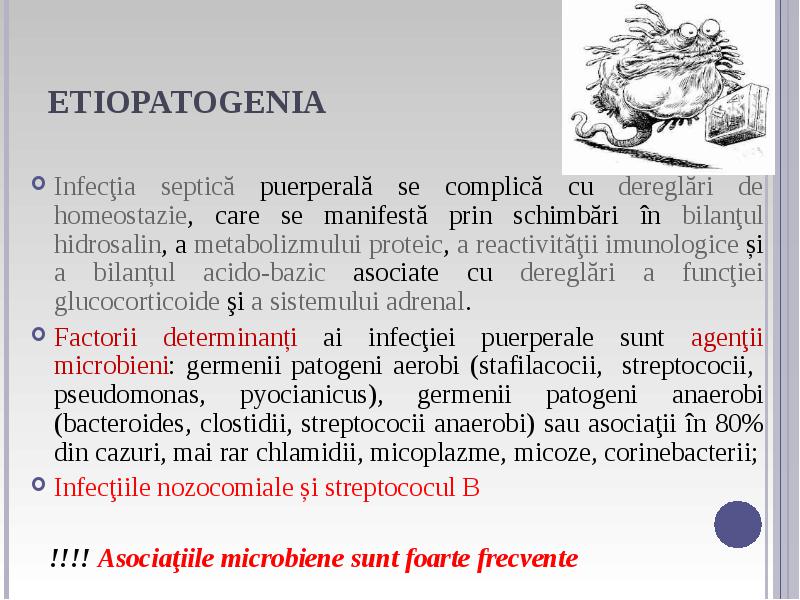 ETIOPATOGENIA

Infecţia septică puerperală se complică cu dereglări de homeostazie, care se manifestă prin schimbări în bilanţul hidrosalin, a metabolizmului proteic, a reactivităţii imunologice și a bilanțul acido-bazic asociate cu dereglări a funcţiei glucocorticoide şi a sistemului adrenal.

Factorii determinanți ai infecţiei puerperale sunt agenţii microbieni: germenii patogeni aerobi (stafilacocii, streptococii, pseudomonas, pyocianicus), germenii patogeni anaerobi (bacteroides, clostidii, streptococii anaerobi) sau asociaţii în 80% din cazuri, mai rar chlamidii, micoplazme, micoze, corinebacterii;

Infecţiile nozocomiale și streptococul B

!!!! Asociaţiile microbiene sunt foarte frecvente